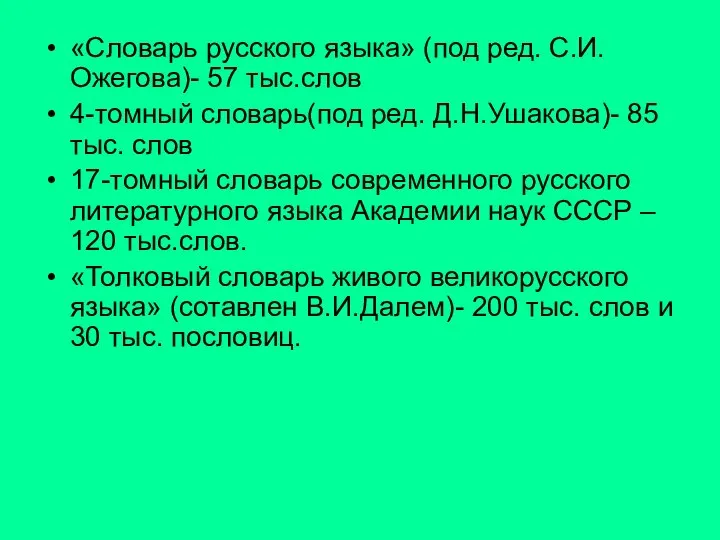 • «Словарь русского языка» (под ред. С.И. Ожегова)- 57 тыс.слов
• 4-томный словарь(под ред. Д.Н.Ушакова)- 85 тыс. слов
• 17-томный словарь современного русского литературного языка Академии наук СССР – 120 тыс.слов.
• «Толковый словарь живого великорусского языка» (сотавлен В.И.Далем)- 200 тыс. слов и 30 тыс. пословиц.